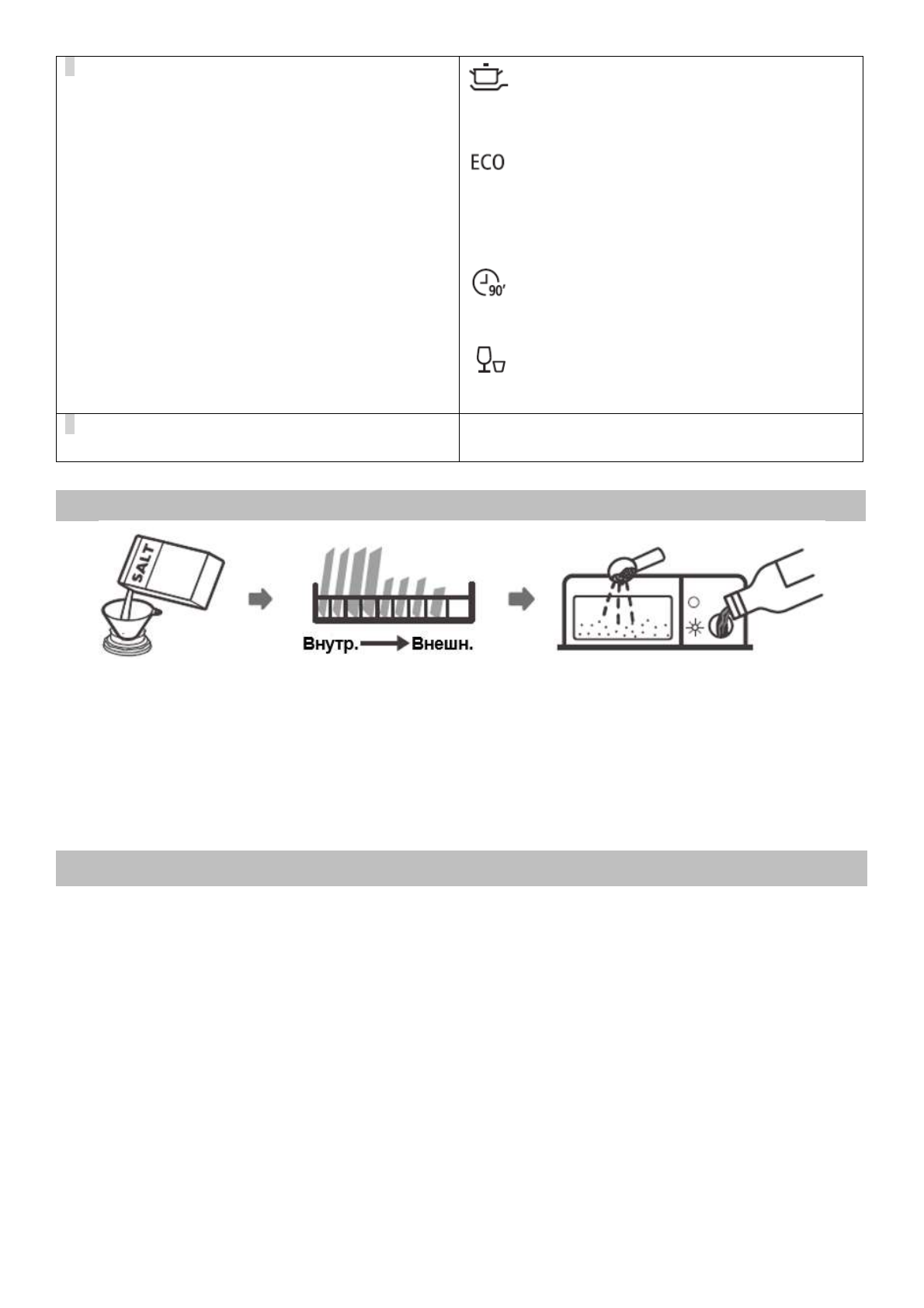 ECO

90'

SALT

Внутр. Внешн.